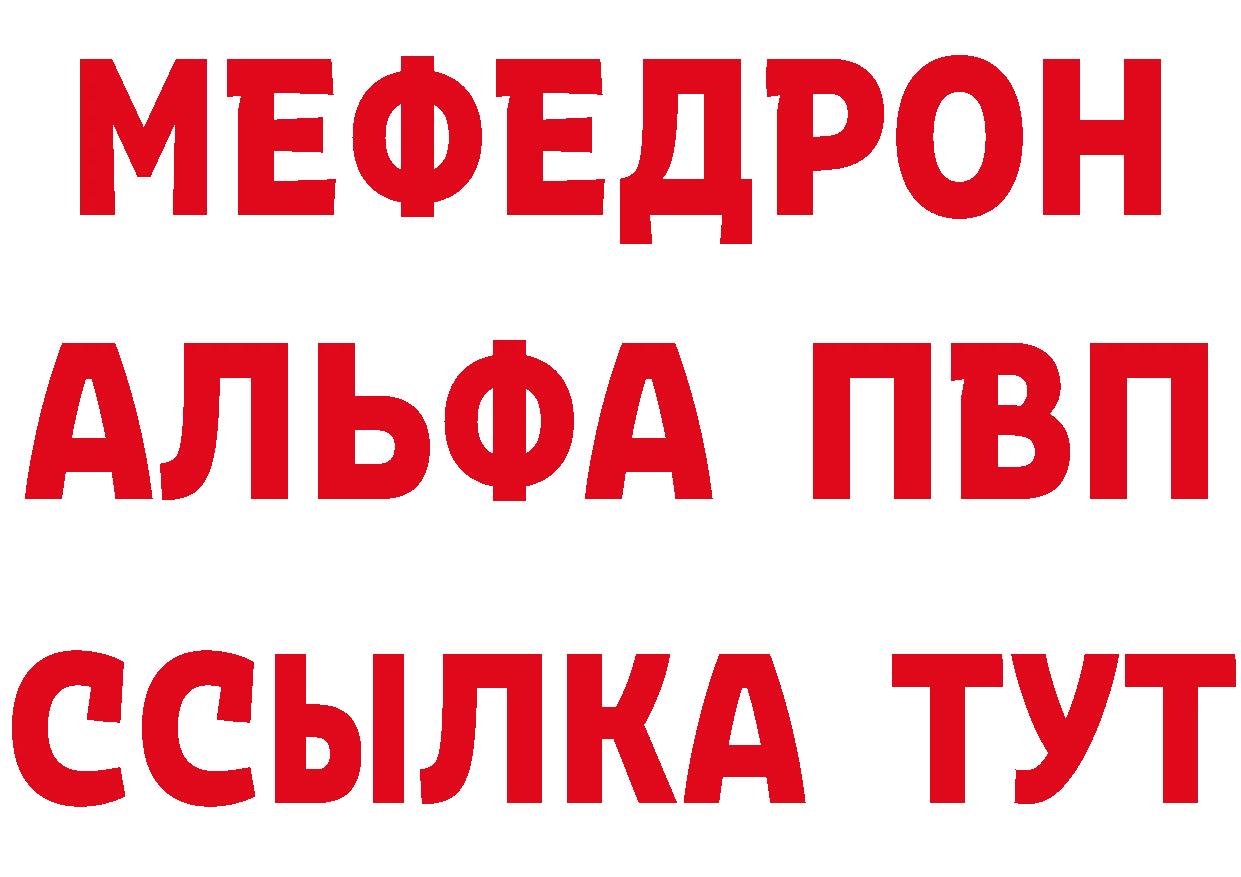 МЕФЕДРОН
АЛЬФА ПВП
ССЫЛКА ТУТ